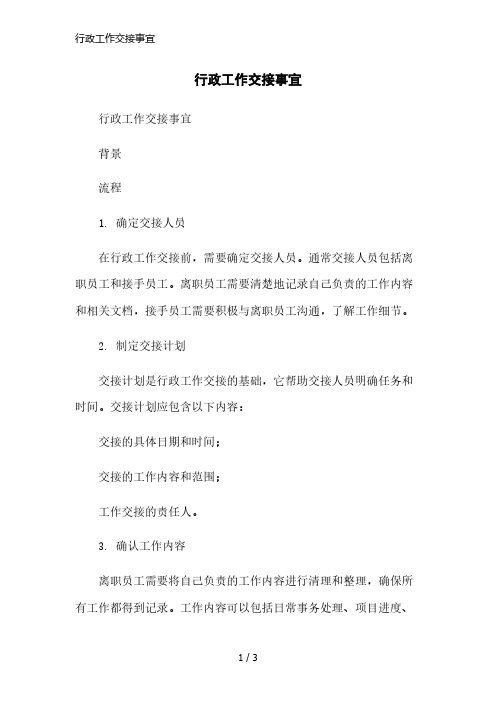 行政工作交接事宜

行政工作交接事宜

行政工作交接事宜

背景

流程

1. 确定交接人员

在行政工作交接前，需要确定交接人员。通常交接人员包括离职员工和接手员工。离职员工需要清楚地记录自己负责的工作内容和相关文档，接手员工需要积极与离职员工沟通，了解工作细节。

2. 制定交接计划

交接计划是行政工作交接的基础，它帮助交接人员明确任务和时间。交接计划应包含以下内容：

交接的具体日期和时间；

交接的工作内容和范围；

工作交接的责任人。

3. 确认工作内容

离职员工需要将自己负责的工作内容进行清理和整理，确保所有工作都得到记录。工作内容可以包括日常事务处理、项目进度、

1 / 3